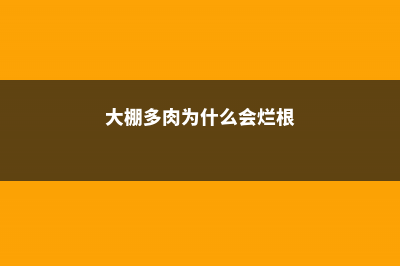 大棚多肉为什么会烂根